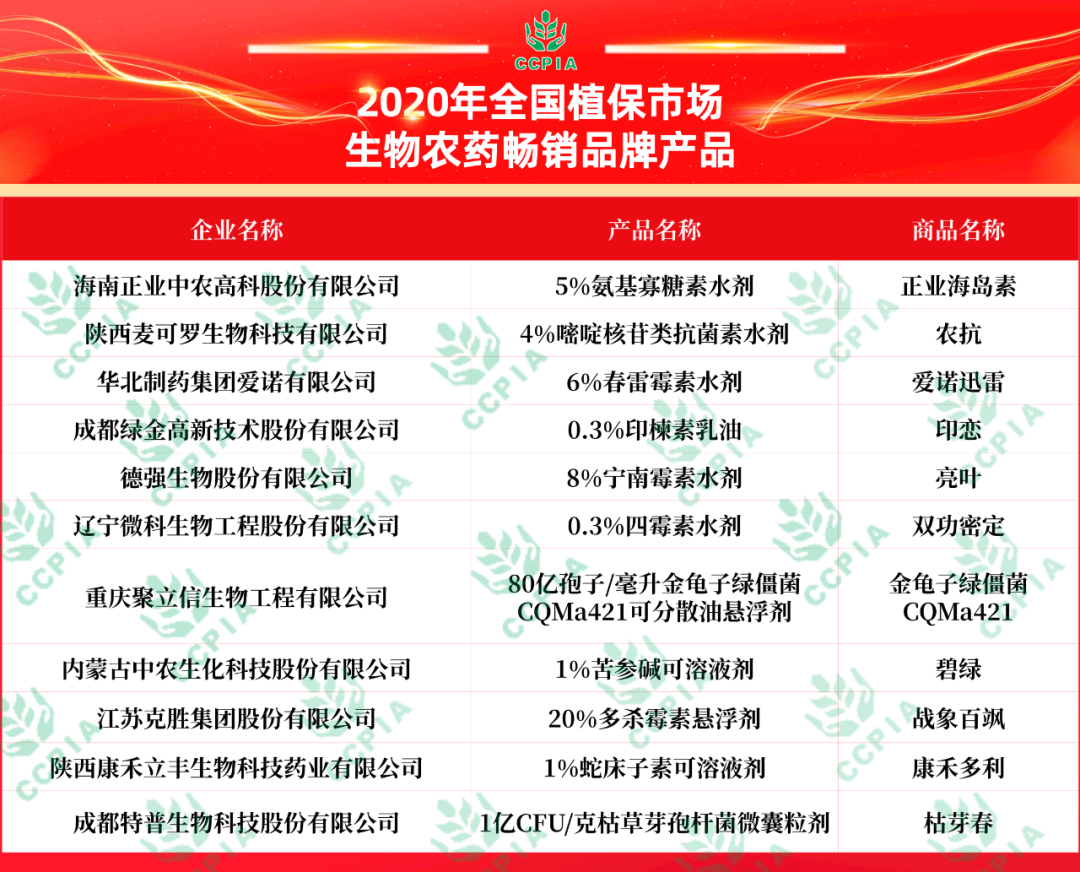 CCPIA

2020年全国植保市场
生物农药畅销品牌产品

| 企业名称 | 产品名称 | 商品名称 |
|---|---|---|
| 海南正业中农高科股份有限公司 | 5%氨基寡糖素水剂 | 正业海岛素 |
| 陕西麦可罗生物科技有限公司 | 4%嘧啶核苷类抗菌素水剂 | 农抗 |
| 华北制药集团爱诺有限公司 | 6%春雷霉素水剂 | 爱诺迅雷 |
| 成都绿金高新技术股份有限公司 | 0.3%印楝素乳油 | 印恋 |
| 德强生物股份有限公司 | 8%宁南霉素水剂 | 亮叶 |
| 辽宁微科生物工程股份有限公司 | 0.3%四霉素水剂 | 双功密定 |
| 重庆聚立信生物工程有限公司 | 80亿孢子/毫升金龟子绿僵菌CQMa421可分散油悬浮剂 | 金龟子绿僵菌CQMa421 |
| 内蒙古中农生化科技股份有限公司 | 1%苦参碱可溶液剂 | 碧绿 |
| 江苏克胜集团股份有限公司 | 20%多杀霉素悬浮剂 | 战象百飒 |
| 陕西康禾立丰生物科技药业有限公司 | 1%蛇床子素可溶液剂 | 康禾多利 |
| 成都特普生物科技股份有限公司 | 1亿CFU/克枯草芽孢杆菌微囊粒剂 | 枯芽春 |

CCPIA